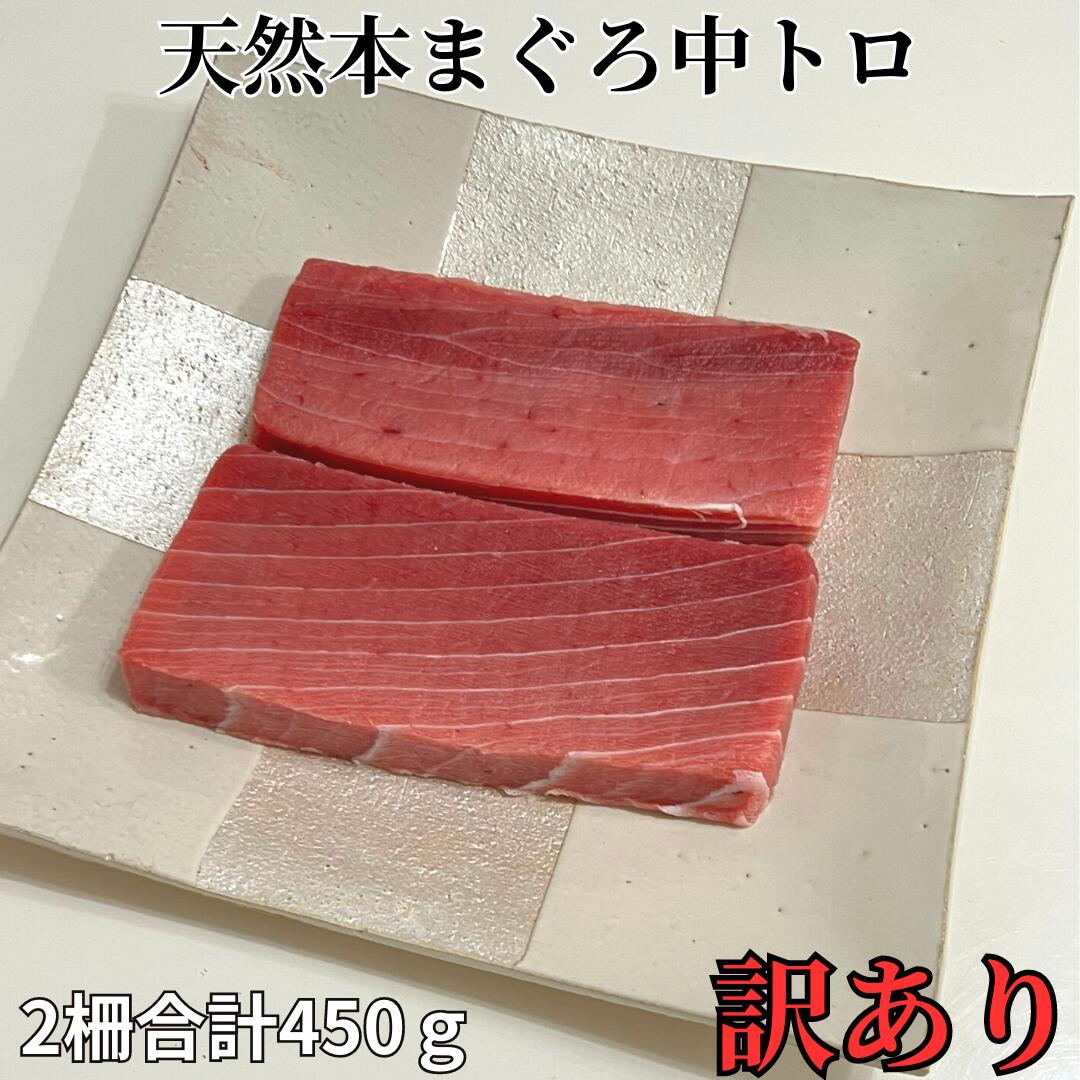 天然本まぐろ中トロ

2柵合計450ｇ

訳あり